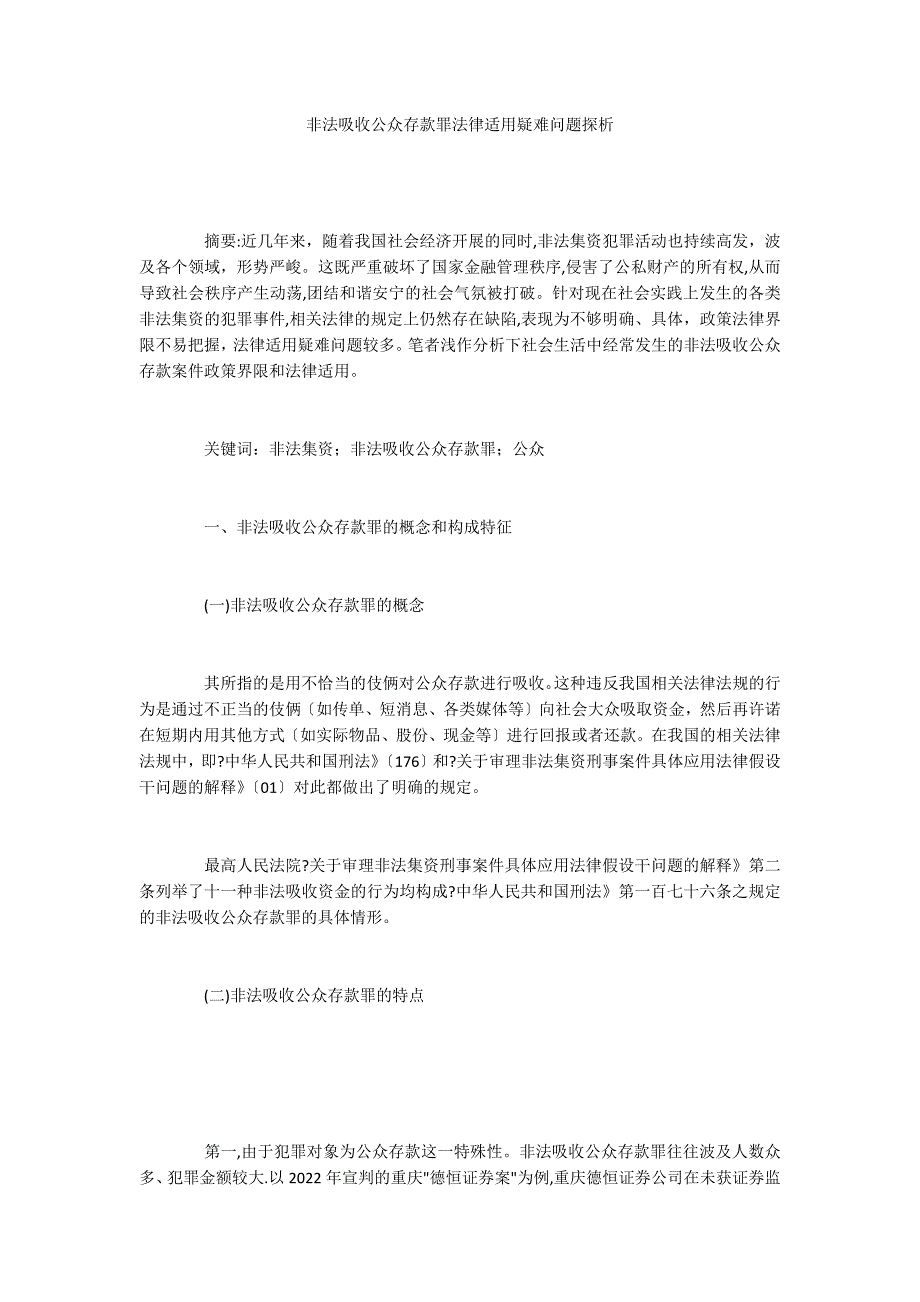 非法吸收公众存款罪法律适用疑难问题探析

摘要:近几年来，随着我国社会经济开展的同时,非法集资犯罪活动也持续高发，波及各个领域，形势严峻。这既严重破坏了国家金融管理秩序,侵害了公私财产的所有权,从而导致社会秩序产生动荡,团结和谐安宁的社会气氛被打破。针对现在社会实践上发生的各类非法集资的犯罪事件,相关法律的规定上仍然存在缺陷,表现为不够明确、具体，政策法律界限不易把握，法律适用疑难问题较多。笔者浅作分析下社会生活中经常发生的非法吸收公众存款案件政策界限和法律适用。

关键词：非法集资；非法吸收公众存款罪；公众

一、非法吸收公众存款罪的概念和构成特征

(一)非法吸收公众存款罪的概念

其所指的是用不恰当的伎俩对公众存款进行吸收。这种违反我国相关法律法规的行为是通过不正当的伎俩﹝如传单、短消息、各类媒体等﹞向社会大众吸取资金，然后再许诺在短期内用其他方式﹝如实际物品、股份、现金等﹞进行回报或者还款。在我国的相关法律法规中，即?中华人民共和国刑法》﹝176﹞和?关于审理非法集资刑事案件具体应用法律假设干问题的解释》﹝01﹞对此都做出了明确的规定。

最高人民法院?关于审理非法集资刑事案件具体应用法律假设干问题的解释》第二条列举了十一种非法吸收资金的行为均构成?中华人民共和国刑法》第一百七十六条之规定的非法吸收公众存款罪的具体情形。

(二)非法吸收公众存款罪的特点

第一,由于犯罪对象为公众存款这一特殊性。非法吸收公众存款罪往往波及人数众多、犯罪金额较大.以 2022 年宣判的重庆"德恒证券案"为例,重庆德恒证券公司在未获证券监